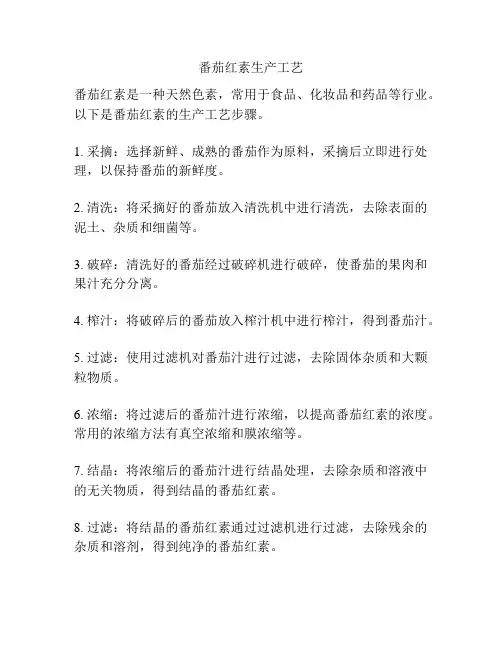 番茄红素生产工艺

番茄红素是一种天然色素，常用于食品、化妆品和药品等行业。以下是番茄红素的生产工艺步骤。

1. 采摘：选择新鲜、成熟的番茄作为原料，采摘后立即进行处理，以保持番茄的新鲜度。

2. 清洗：将采摘好的番茄放入清洗机中进行清洗，去除表面的泥土、杂质和细菌等。

3. 破碎：清洗好的番茄经过破碎机进行破碎，使番茄的果肉和果汁充分分离。

4. 榨汁：将破碎后的番茄放入榨汁机中进行榨汁，得到番茄汁。

5. 过滤：使用过滤机对番茄汁进行过滤，去除固体杂质和大颗粒物质。

6. 浓缩：将过滤后的番茄汁进行浓缩，以提高番茄红素的浓度。常用的浓缩方法有真空浓缩和膜浓缩等。

7. 结晶：将浓缩后的番茄汁进行结晶处理，去除杂质和溶液中的无关物质，得到结晶的番茄红素。

8. 过滤：将结晶的番茄红素通过过滤机进行过滤，去除残余的杂质和溶剂，得到纯净的番茄红素。